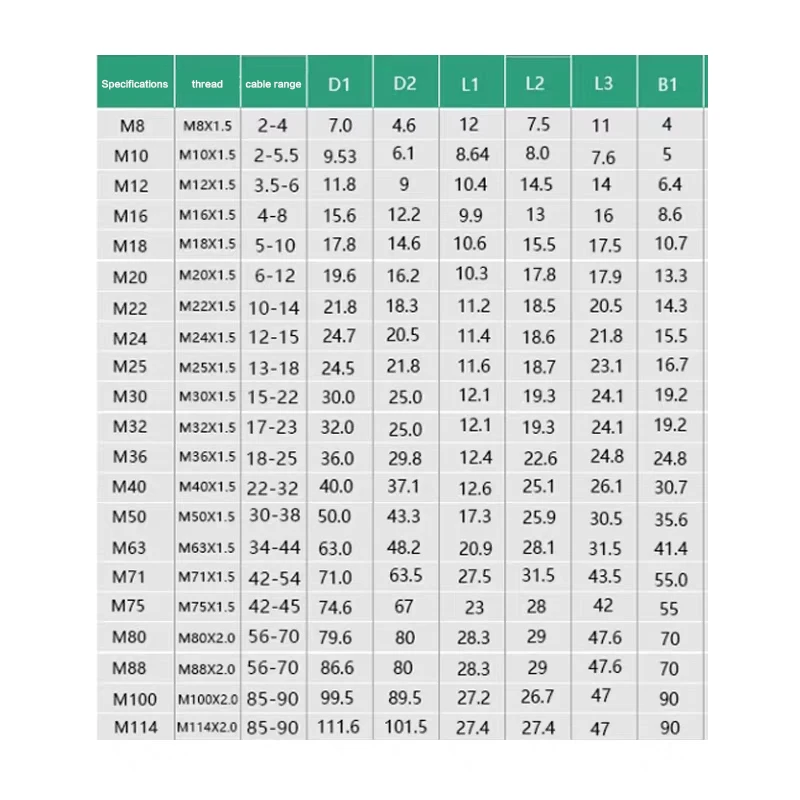 | Specifications | thread | cable range | D1 | D2 | L1 | L2 | L3 | B1 |
|---|---|---|---|---|---|---|---|---|
| M8 | M8X1.5 | 2-4 | 7.0 | 4.6 | 12 | 7.5 | 11 | 4 |
| M10 | M10X1.5 | 2-5.5 | 9.53 | 6.1 | 8.64 | 8.0 | 7.6 | 5 |
| M12 | M12X1.5 | 3.5-6 | 11.8 | 9 | 10.4 | 14.5 | 14 | 6.4 |
| M16 | M16X1.5 | 4-8 | 15.6 | 12.2 | 9.9 | 13 | 16 | 8.6 |
| M18 | M18X1.5 | 5-10 | 17.8 | 14.6 | 10.6 | 15.5 | 17.5 | 10.7 |
| M20 | M20X1.5 | 6-12 | 19.6 | 16.2 | 10.3 | 17.8 | 17.9 | 13.3 |
| M22 | M22X1.5 | 10-14 | 21.8 | 18.3 | 11.2 | 18.5 | 20.5 | 14.3 |
| M24 | M24X1.5 | 12-15 | 24.7 | 20.5 | 11.4 | 18.6 | 21.8 | 15.5 |
| M25 | M25X1.5 | 13-18 | 24.5 | 21.8 | 11.6 | 18.7 | 23.1 | 16.7 |
| M30 | M30X1.5 | 15-22 | 30.0 | 25.0 | 12.1 | 19.3 | 24.1 | 19.2 |
| M32 | M32X1.5 | 17-23 | 32.0 | 25.0 | 12.1 | 19.3 | 24.1 | 19.2 |
| M36 | M36X1.5 | 18-25 | 36.0 | 29.8 | 12.4 | 22.6 | 24.8 | 24.8 |
| M40 | M40X1.5 | 22-32 | 40.0 | 37.1 | 12.6 | 25.1 | 26.1 | 30.7 |
| M50 | M50X1.5 | 30-38 | 50.0 | 43.3 | 17.3 | 25.9 | 30.5 | 35.6 |
| M63 | M63X1.5 | 34-44 | 63.0 | 48.2 | 20.9 | 28.1 | 31.5 | 41.4 |
| M71 | M71X1.5 | 42-54 | 71.0 | 63.5 | 27.5 | 31.5 | 43.5 | 55.0 |
| M75 | M75X1.5 | 42-45 | 74.6 | 67 | 23 | 28 | 42 | 55 |
| M80 | M80X2.0 | 56-70 | 79.6 | 80 | 28.3 | 29 | 47.6 | 70 |
| M88 | M88X2.0 | 56-70 | 86.6 | 80 | 28.3 | 29 | 47.6 | 70 |
| M100 | M100X2.0 | 85-90 | 99.5 | 89.5 | 27.2 | 26.7 | 47 | 90 |
| M114 | M114X2.0 | 85-90 | 111.6 | 101.5 | 27.4 | 27.4 | 47 | 90 |